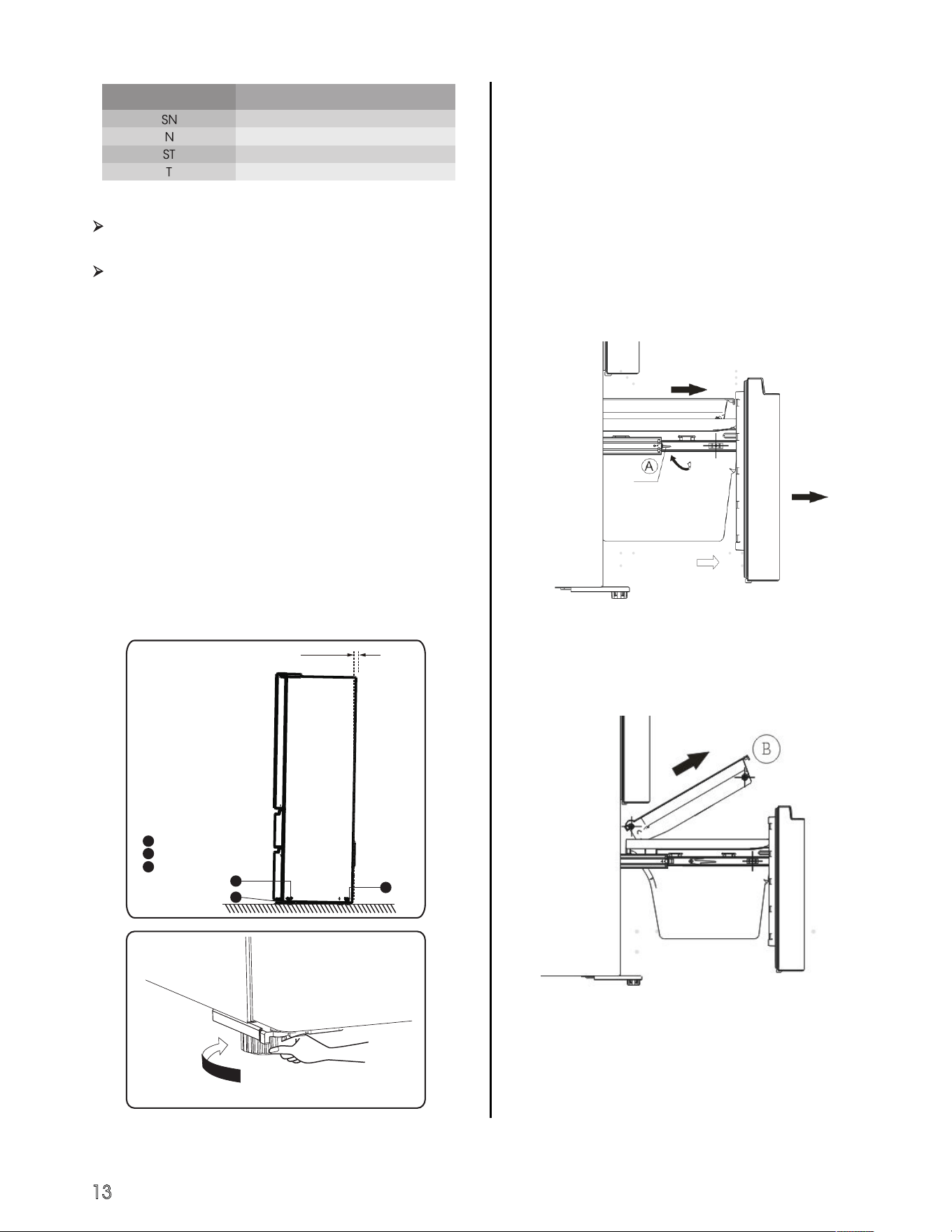 | | |
|---|---|
| SN | |
| N | |
| ST | |
| T | |

A

B

13